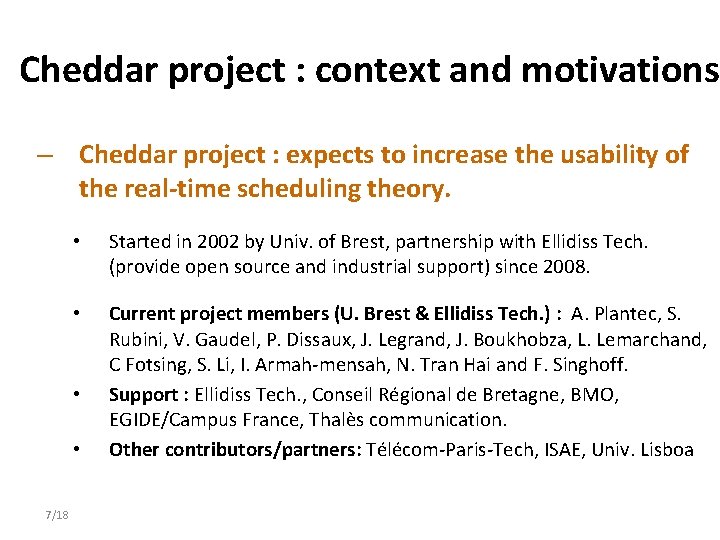 Cheddar project : context and motivations

– Cheddar project : expects to increase the usability of the real-time scheduling theory.

• Started in 2002 by Univ. of Brest, partnership with Ellidiss Tech. (provide open source and industrial support) since 2008.

• Current project members (U. Brest & Ellidiss Tech.) : A. Plantec, S. Rubini, V. Gaudel, P. Dissaux, J. Legrand, J. Boukhobza, L. Lemarchand, C Fotsing, S. Li, I. Armah-mensah, N. Tran Hai and F. Singhoff.

• Support : Ellidiss Tech., Conseil Régional de Bretagne, BMO, EGIDE/Campus France, Thalès communication.

• Other contributors/partners: Télécom-Paris-Tech, ISAE, Univ. Lisboa

7/18